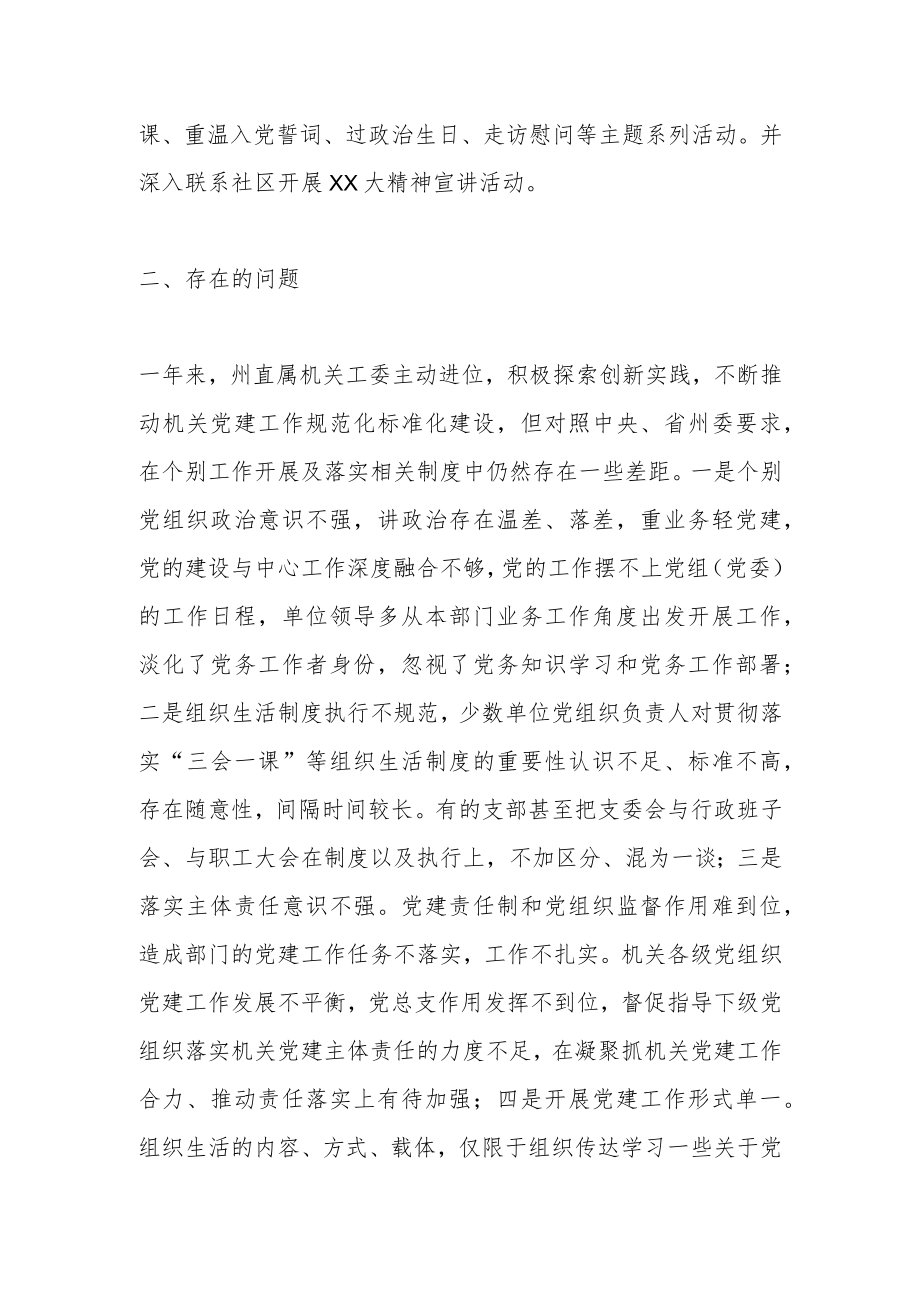 课、重温入党誓词、过政治生日、走访慰问等主题系列活动。并深入联系社区开展XX大精神宣讲活动。

二、存在的问题

一年来，州直属机关工委主动进位，积极探索创新实践，不断推动机关党建工作规范化标准化建设，但对照中央、省州委要求，在个别工作开展及落实相关制度中仍然存在一些差距。一是个别党组织政治意识不强，讲政治存在温差、落差，重业务轻党建，党的建设与中心工作深度融合不够，党的工作摆不上党组（党委）的工作日程，单位领导多从本部门业务工作角度出发开展工作，淡化了党务工作者身份，忽视了党务知识学习和党务工作部署；二是组织生活制度执行不规范，少数单位党组织负责人对贯彻落实“三会一课”等组织生活制度的重要性认识不足、标准不高，存在随意性，间隔时间较长。有的支部甚至把支委会与行政班子会、与职工大会在制度以及执行上，不加区分、混为一谈；三是落实主体责任意识不强。党建责任制和党组织监督作用难到位，造成部门的党建工作任务不落实，工作不扎实。机关各级党组织党建工作发展不平衡，党总支作用发挥不到位，督促指导下级党组织落实机关党建主体责任的力度不足，在凝聚抓机关党建工作合力、推动责任落实上有待加强；四是开展党建工作形式单一。组织生活的内容、方式、载体，仅限于组织传达学习一些关于党